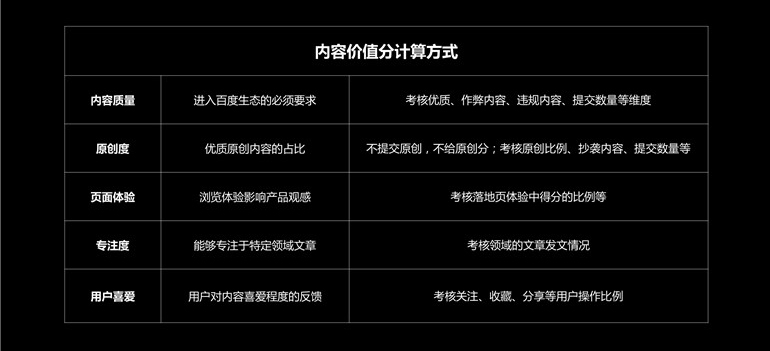 | 内容价值分计算方式 | | |
|---|---|---|
| 内容质量 | 进入百度生态的必须要求 | 考核优质、作弊内容、违规内容、提交数量等维度 |
| 原创度 | 优质原创内容的占比 | 不提交原创，不给原创分；考核原创比例、抄袭内容、提交数量等 |
| 页面体验 | 浏览体验影响产品观感 | 考核落地页体验中得分的比例等 |
| 专注度 | 能够专注于特定领域文章 | 考核领域的文章发文情况 |
| 用户喜爱 | 用户对内容喜爱程度的反馈 | 考核关注、收藏、分享等用户操作比例 |